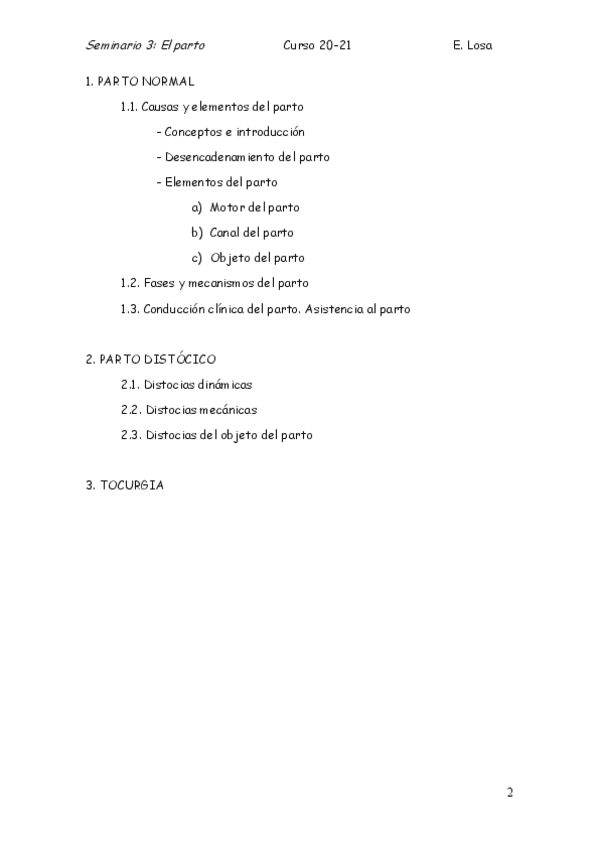 Seminario 3: El parto Curso 20-21 E. Losa

1. PARTO NORMAL

1.1. Causas y elementos del parto

- Conceptos e introducción

- Desencadenamiento del parto

- Elementos del parto

a) Motor del parto

b) Canal del parto

c) Objeto del parto

1.2. Fases y mecanismos del parto

1.3. Conducción clínica del parto. Asistencia al parto

2. PARTO DISTÓCICO

2.1. Distocias dinámicas

2.2. Distocias mecánicas

2.3. Distocias del objeto del parto

3. TOCURGIA

2